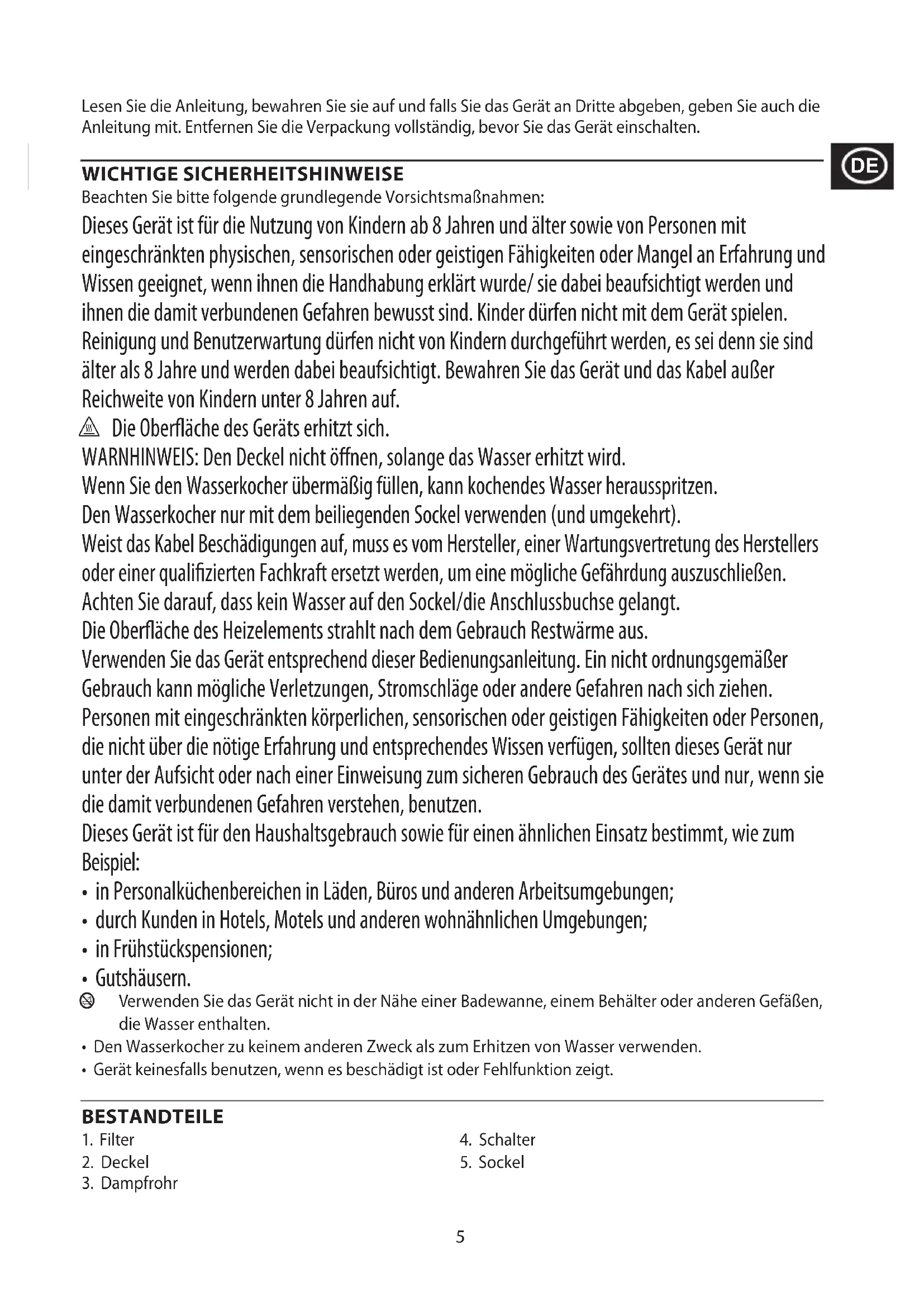 Lesen Sie die Anleitung, bewahren Sie sie auf und falls Sie das Gerät an Dritte abgeben, geben Sie auch die Anleitung mit. Entfernen Sie die Verpackung vollständig, bevor Sie das Gerät einschalten.

DE

WICHTIGE SICHERHEITSHINWEISE
Beachten Sie bitte folgende grundlegende Vorsichtsmaßnahmen:
Dieses Gerät ist für die Nutzung von Kindern ab 8 Jahren und älter sowie von Personen mit eingeschränkten physischen, sensorischen oder geistigen Fähigkeiten oder Mangel an Erfahrung und Wissen geeignet, wenn ihnen die Handhabung erklärt wurde/ sie dabei beaufsichtigt werden und ihnen die damit verbundenen Gefahren bewusst sind. Kinder dürfen nicht mit dem Gerät spielen. Reinigung und Benutzerwartung dürfen nicht von Kindern durchgeführt werden, es sei denn sie sind älter als 8 Jahre und werden dabei beaufsichtigt. Bewahren Sie das Gerät und das Kabel außer Reichweite von Kindern unter 8 Jahren auf.
Die Oberfläche des Geräts erhitzt sich.
WARNHINWEIS: Den Deckel nicht öffnen, solange das Wasser erhitzt wird.
Wenn Sie den Wasserkocher übermäßig füllen, kann kochendes Wasser herausspritzen.
Den Wasserkocher nur mit dem beiliegenden Sockel verwenden (und umgekehrt).
Weist das Kabel Beschädigungen auf, muss es vom Hersteller, einer Wartungsvertretung des Herstellers oder einer qualifizierten Fachkraft ersetzt werden, um eine mögliche Gefährdung auszuschließen.
Achten Sie darauf, dass kein Wasser auf den Sockel/die Anschlussbuchse gelangt.
Die Oberfläche des Heizelements strahlt nach dem Gebrauch Restwärme aus.
Verwenden Sie das Gerät entsprechend dieser Bedienungsanleitung. Ein nicht ordnungsgemäßer Gebrauch kann mögliche Verletzungen, Stromschläge oder andere Gefahren nach sich ziehen.
Personen mit eingeschränkten körperlichen, sensorischen oder geistigen Fähigkeiten oder Personen, die nicht über die nötige Erfahrung und entsprechendes Wissen verfügen, sollten dieses Gerät nur unter der Aufsicht oder nach einer Einweisung zum sicheren Gebrauch des Gerätes und nur, wenn sie die damit verbundenen Gefahren verstehen, benutzen.
Dieses Gerät ist für den Haushaltsgebrauch sowie für einen ähnlichen Einsatz bestimmt, wie zum Beispiel:
• in Personalküchenbereichen in Läden, Büros und anderen Arbeitsumgebungen;
• durch Kunden in Hotels, Motels und anderen wohnähnlichen Umgebungen;
• in Frühstückspensionen;
• Gutshäusern.
Verwenden Sie das Gerät nicht in der Nähe einer Badewanne, einem Behälter oder anderen Gefäßen, die Wasser enthalten.
• Den Wasserkocher zu keinem anderen Zweck als zum Erhitzen von Wasser verwenden.
• Gerät keinesfalls benutzen, wenn es beschädigt ist oder Fehlfunktion zeigt.

BESTANDTEILE
1. Filter
2. Deckel
3. Dampfrohr
4. Schalter
5. Sockel

5